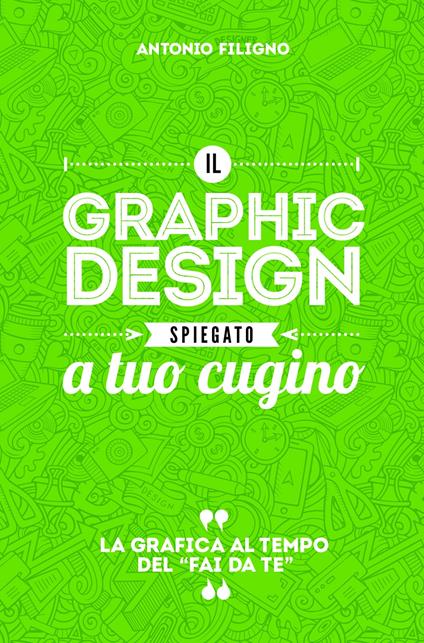 ANTONIO FILIGNO

IL
GRAPHIC DESIGN
SPIEGATO
a tuo cugino

LA GRAFICA AL TEMPO DEL "FAI DA TE"